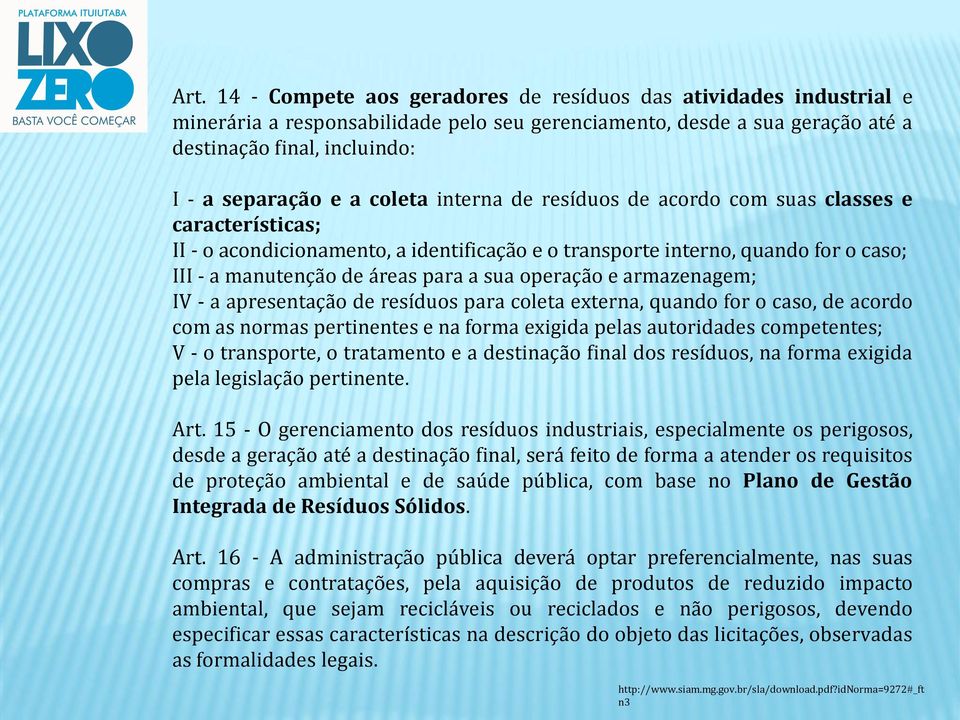 PLATAFORMA ITUIUTABA
LIXO ZERO
BASTA VOCÊ COMEÇAR

Art. 14 - Compete aos geradores de resíduos das atividades industrial e minerária a responsabilidade pelo seu gerenciamento, desde a sua geração até a destinação final, incluindo:

I - a separação e a coleta interna de resíduos de acordo com suas classes e características;
II - o acondicionamento, a identificação e o transporte interno, quando for o caso;
III - a manutenção de áreas para a sua operação e armazenagem;
IV - a apresentação de resíduos para coleta externa, quando for o caso, de acordo com as normas pertinentes e na forma exigida pelas autoridades competentes;
V - o transporte, o tratamento e a destinação final dos resíduos, na forma exigida pela legislação pertinente.

Art. 15 - O gerenciamento dos resíduos industriais, especialmente os perigosos, desde a geração até a destinação final, será feito de forma a atender os requisitos de proteção ambiental e de saúde pública, com base no Plano de Gestão Integrada de Resíduos Sólidos.

Art. 16 - A administração pública deverá optar preferencialmente, nas suas compras e contratações, pela aquisição de produtos de reduzido impacto ambiental, que sejam recicláveis ou reciclados e não perigosos, devendo especificar essas características na descrição do objeto das licitações, observadas as formalidades legais.

http://www.siam.mg.gov.br/sla/download.pdf?idNorma=9272#_ftn3